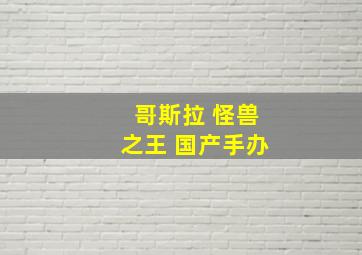 哥斯拉 怪兽
之王 国产手办